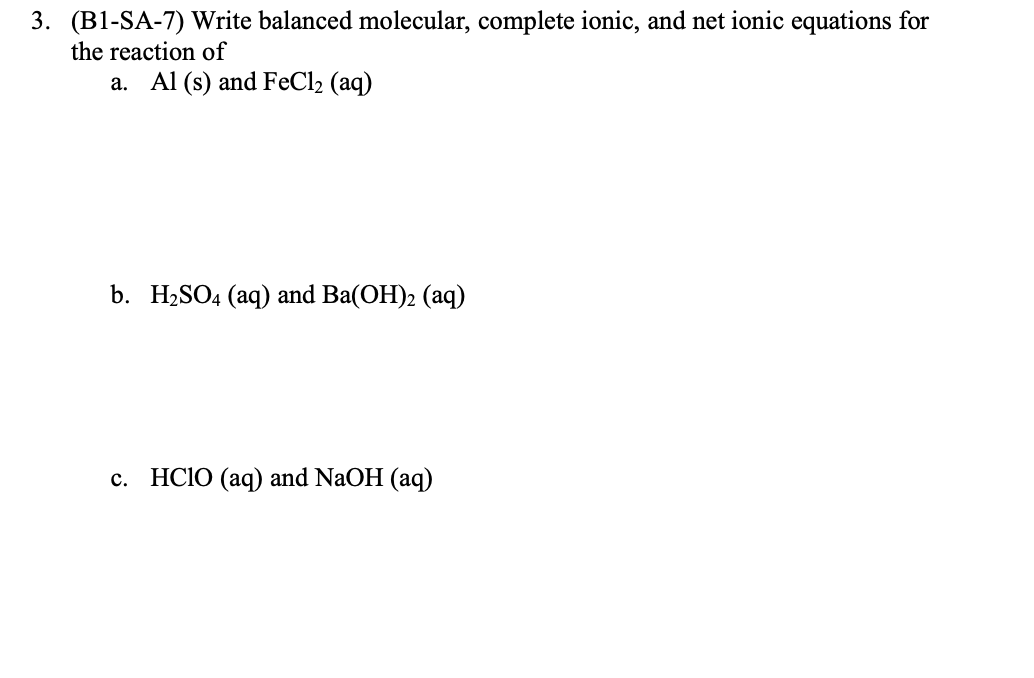 3. (B1-SA-7) Write balanced molecular, complete ionic, and net ionic equations for the reaction of

a. Al (s) and $FeCl_2$ (aq)

b. $H_2SO_4$ (aq) and $Ba(OH)_2$ (aq)

c. HClO (aq) and NaOH (aq)